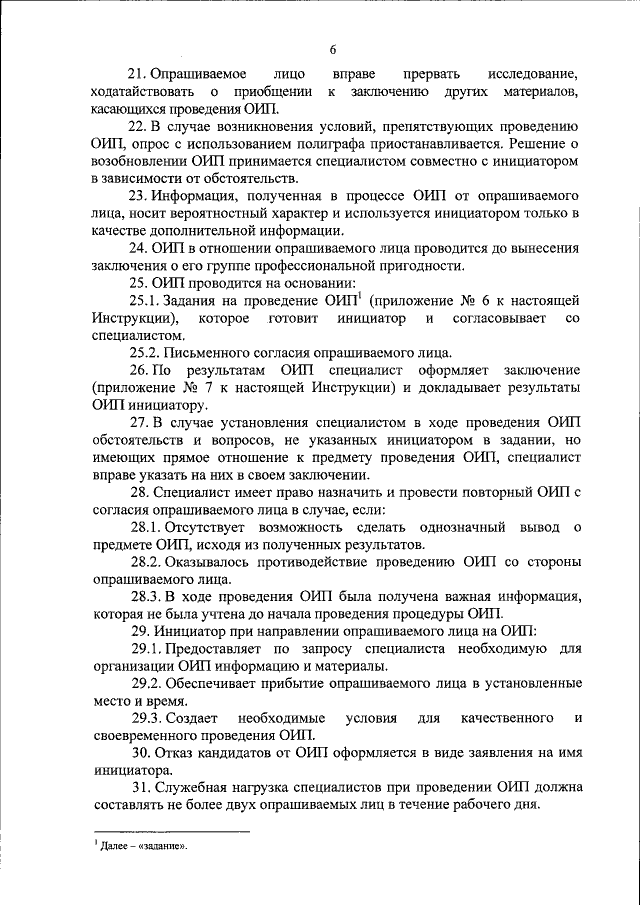 6

21. Опрашиваемое лицо вправе прервать исследование, ходатайствовать о приобщении к заключению других материалов, касающихся проведения ОИП.

22. В случае возникновения условий, препятствующих проведению ОИП, опрос с использованием полиграфа приостанавливается. Решение о возобновлении ОИП принимается специалистом совместно с инициатором в зависимости от обстоятельств.

23. Информация, полученная в процессе ОИП от опрашиваемого лица, носит вероятностный характер и используется инициатором только в качестве дополнительной информации.

24. ОИП в отношении опрашиваемого лица проводится до вынесения заключения о его группе профессиональной пригодности.

25. ОИП проводится на основании:

25.1. Задания на проведение ОИП$^1$ (приложение № 6 к настоящей Инструкции), которое готовит инициатор и согласовывает со специалистом.

25.2. Письменного согласия опрашиваемого лица.

26. По результатам ОИП специалист оформляет заключение (приложение № 7 к настоящей Инструкции) и докладывает результаты ОИП инициатору.

27. В случае установления специалистом в ходе проведения ОИП обстоятельств и вопросов, не указанных инициатором в задании, но имеющих прямое отношение к предмету проведения ОИП, специалист вправе указать на них в своем заключении.

28. Специалист имеет право назначить и провести повторный ОИП с согласия опрашиваемого лица в случае, если:

28.1. Отсутствует возможность сделать однозначный вывод о предмете ОИП, исходя из полученных результатов.

28.2. Оказывалось противодействие проведению ОИП со стороны опрашиваемого лица.

28.3. В ходе проведения ОИП была получена важная информация, которая не была учтена до начала проведения процедуры ОИП.

29. Инициатор при направлении опрашиваемого лица на ОИП:

29.1. Предоставляет по запросу специалиста необходимую для организации ОИП информацию и материалы.

29.2. Обеспечивает прибытие опрашиваемого лица в установленные место и время.

29.3. Создает необходимые условия для качественного и своевременного проведения ОИП.

30. Отказ кандидатов от ОИП оформляется в виде заявления на имя инициатора.

31. Служебная нагрузка специалистов при проведении ОИП должна составлять не более двух опрашиваемых лиц в течение рабочего дня.

$^1$ Далее – «задание».